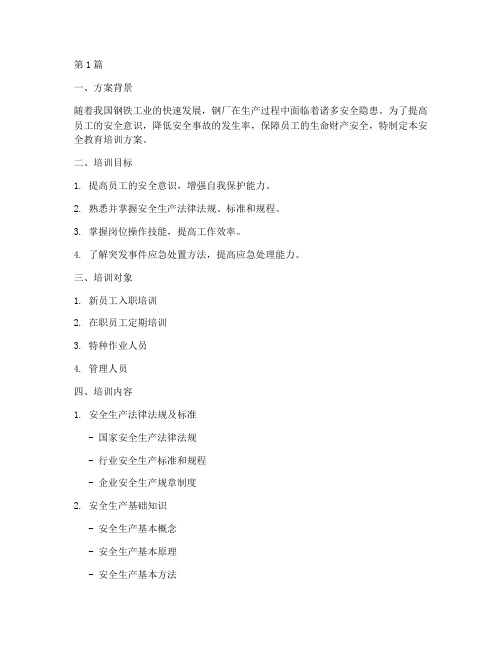 第 1 篇

一、方案背景

随着我国钢铁工业的快速发展，钢厂在生产过程中面临着诸多安全隐患。为了提高员工的安全意识，降低安全事故的发生率，保障员工的生命财产安全，特制定本安全教育培训方案。

二、培训目标

1. 提高员工的安全意识，增强自我保护能力。

2. 熟悉并掌握安全生产法律法规、标准和规程。

3. 掌握岗位操作技能，提高工作效率。

4. 了解突发事件应急处置方法，提高应急处理能力。

三、培训对象

1. 新员工入职培训

2. 在职员工定期培训

3. 特种作业人员

4. 管理人员

四、培训内容

1. 安全生产法律法规及标准

- 国家安全生产法律法规

- 行业安全生产标准和规程

- 企业安全生产规章制度

2. 安全生产基础知识

- 安全生产基本概念

- 安全生产基本原理

- 安全生产基本方法